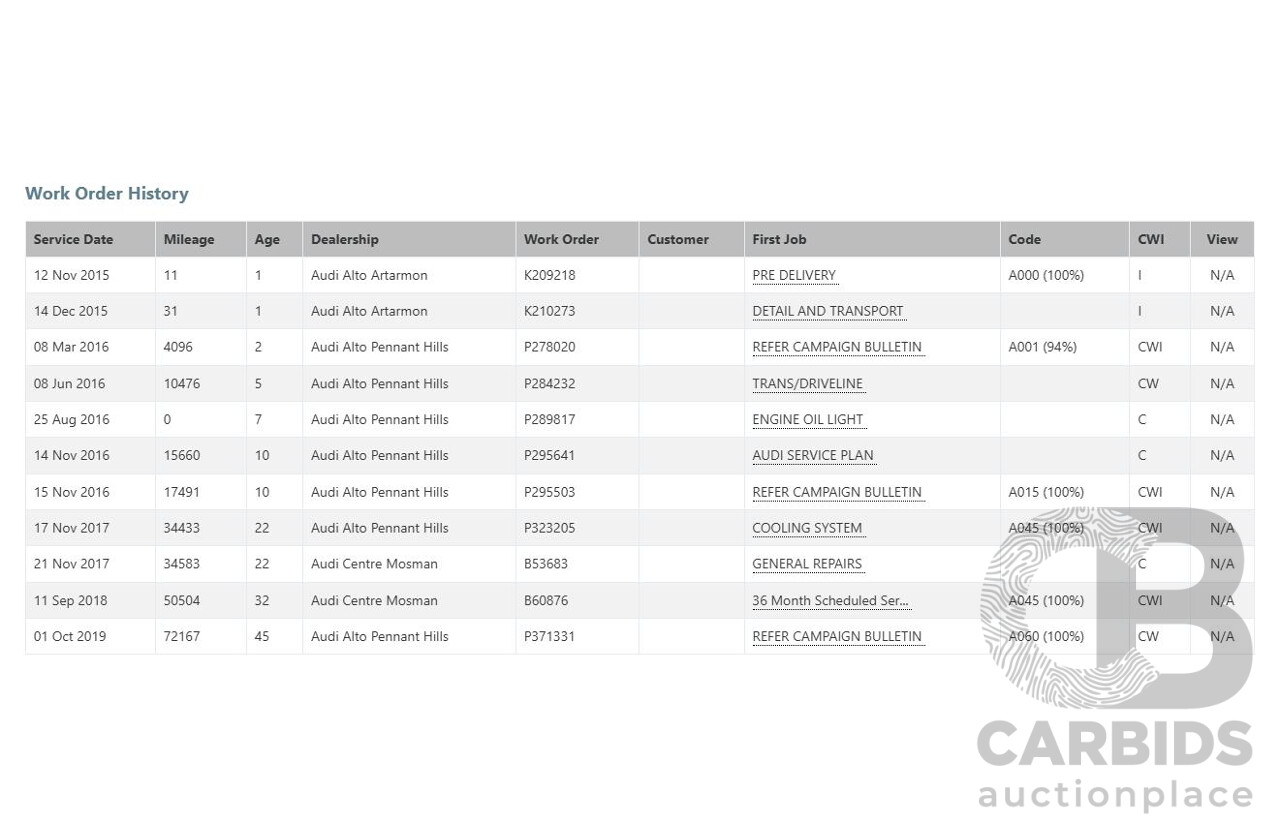 Work Order History

| Service Date | Mileage | Age | Dealership | Work Order | Customer | First Job | Code | CWI | View |
|---|---|---|---|---|---|---|---|---|---|
| 12 Nov 2015 | 11 | 1 | Audi Alto Artarmon | K209218 | | PRE DELIVERY | A000 (100%) | I | N/A |
| 14 Dec 2015 | 31 | 1 | Audi Alto Artarmon | K210273 | | DETAIL AND TRANSPORT | | I | N/A |
| 08 Mar 2016 | 4096 | 2 | Audi Alto Pennant Hills | P278020 | | REFER CAMPAIGN BULLETIN | A001 (94%) | CWI | N/A |
| 08 Jun 2016 | 10476 | 5 | Audi Alto Pennant Hills | P284232 | | TRANS/DRIVELINE | | CW | N/A |
| 25 Aug 2016 | 0 | 7 | Audi Alto Pennant Hills | P289817 | | ENGINE OIL LIGHT | | C | N/A |
| 14 Nov 2016 | 15660 | 10 | Audi Alto Pennant Hills | P295641 | | AUDI SERVICE PLAN | | C | N/A |
| 15 Nov 2016 | 17491 | 10 | Audi Alto Pennant Hills | P295503 | | REFER CAMPAIGN BULLETIN | A015 (100%) | CWI | N/A |
| 17 Nov 2017 | 34433 | 22 | Audi Alto Pennant Hills | P323205 | | COOLING SYSTEM | A045 (100%) | CWI | N/A |
| 21 Nov 2017 | 34583 | 22 | Audi Centre Mosman | B53683 | | GENERAL REPAIRS | | C | N/A |
| 11 Sep 2018 | 50504 | 32 | Audi Centre Mosman | B60876 | | 36 Month Scheduled Ser... | A045 (100%) | CWI | N/A |
| 01 Oct 2019 | 72167 | 45 | Audi Alto Pennant Hills | P371331 | | REFER CAMPAIGN BULLETIN | A060 (100%) | CW | N/A |

CARBIDS
auctionplace